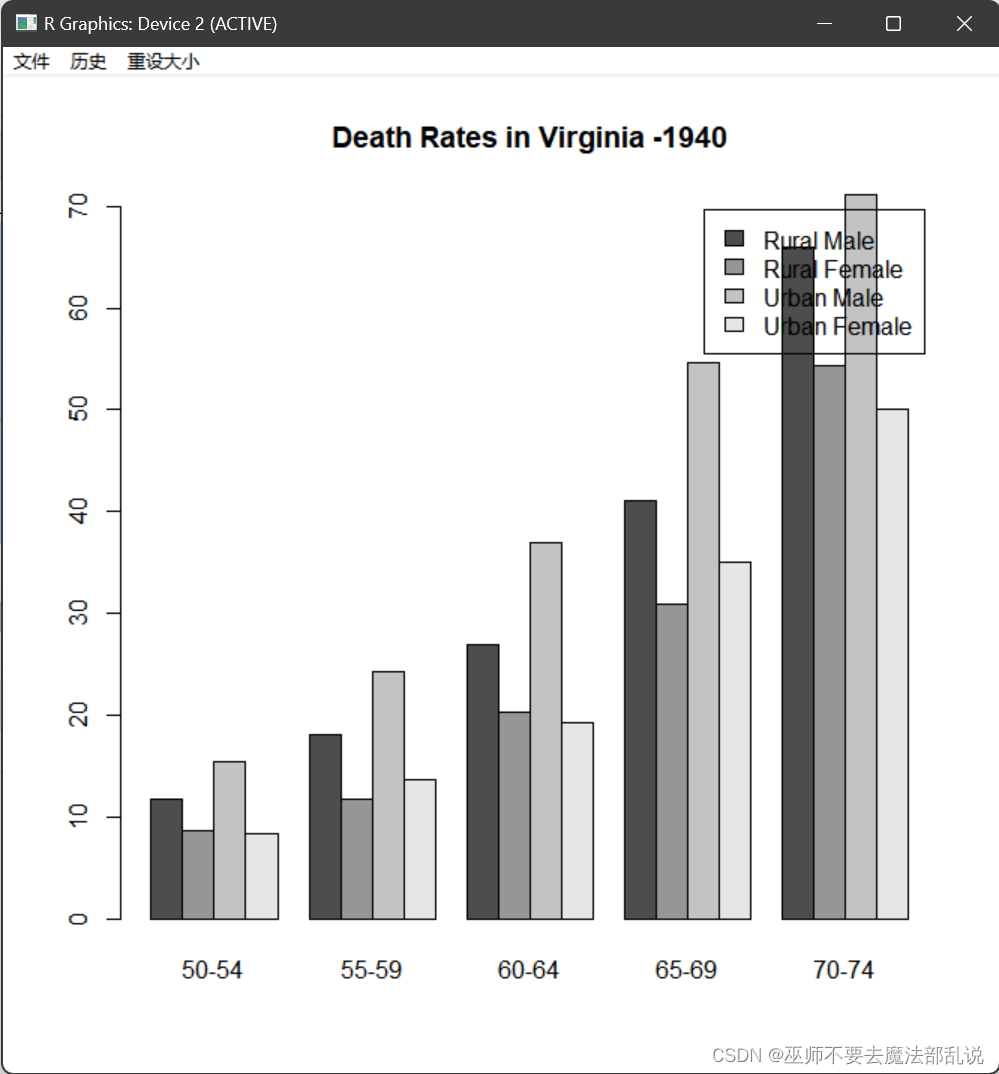 R Graphics: Device 2 (ACTIVE)

文件 历史 重设大小

Death Rates in Virginia -1940

Rural Male
Rural Female
Urban Male
Urban Female

70
60
50
40
30
20
10
0

50-54
55-59
60-64
65-69
70-74

CSDN @巫师不要去魔法部乱说